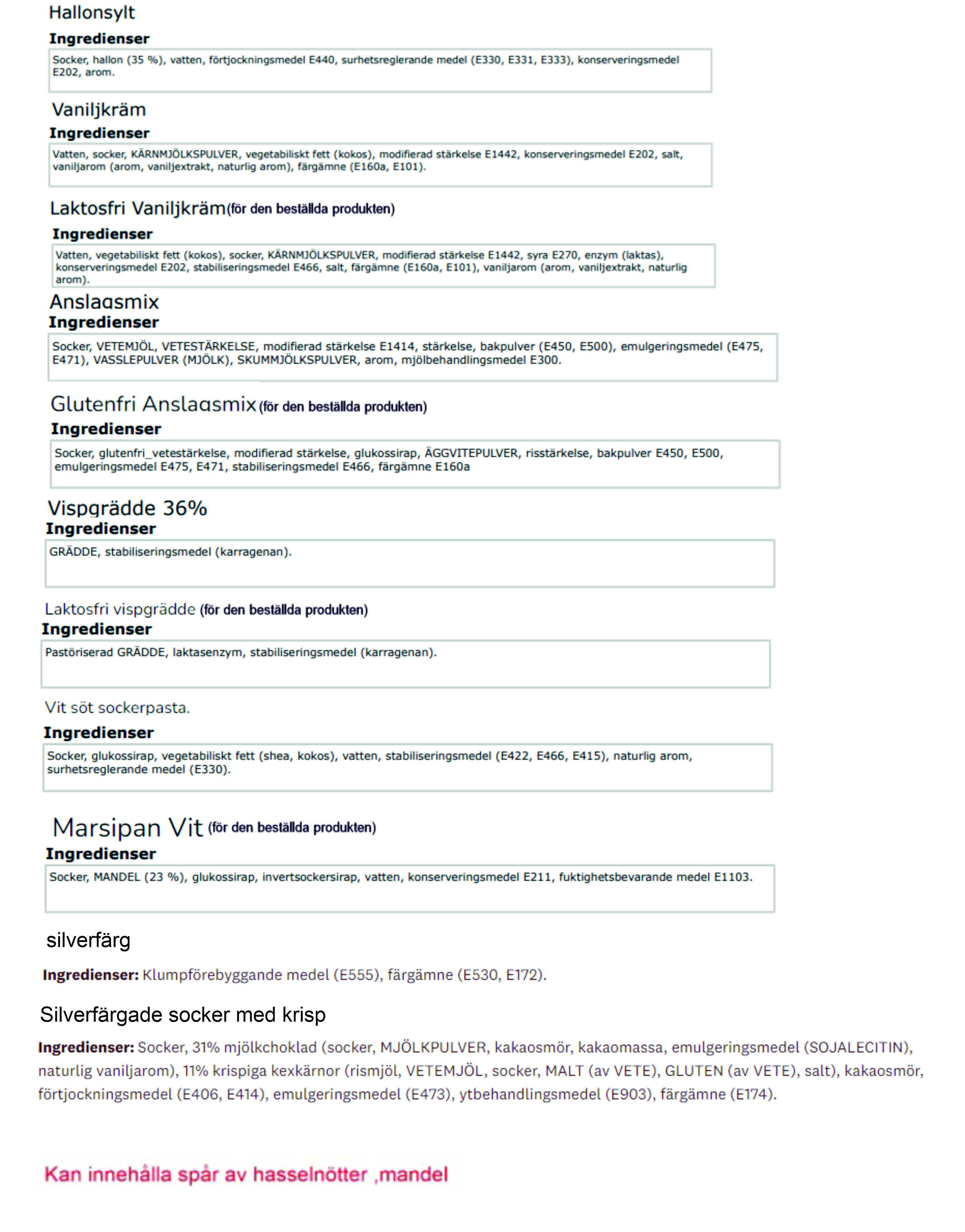 Hallonsylt
Ingredienser
Socker, hallon (35 %), vatten, förtjockningsmedel E440, surhetsreglerande medel (E330, E331, E333), konserveringsmedel E202, arom.

Vaniljkräm
Ingredienser
Vatten, socker, KÄRNMJÖLKSPULVER, vegetabiliskt fett (kokos), modifierad stärkelse E1442, konserveringsmedel E202, salt, vaniljarom (arom, vaniljextrakt, naturlig arom), färgämne (E160a, E101).

Laktosfri Vaniljkräm(för den beställda produkten)
Ingredienser
Vatten, vegetabiliskt fett (kokos), socker, KÄRNMJÖLKSPULVER, modifierad stärkelse E1442, syra E270, enzym (laktas), konserveringsmedel E202, stabiliseringsmedel E466, salt, färgämne (E160a, E101), vaniljarom (arom, vaniljextrakt, naturlig arom).

Anslagsmix
Ingredienser
Socker, VETEMJÖL, VETESTÄRKELSE, modifierad stärkelse E1414, stärkelse, bakpulver (E450, E500), emulgeringsmedel (E475, E471), VASSLEPULVER (MJÖLK), SKUMMJÖLKSPULVER, arom, mjölbehandlingsmedel E300.

Glutenfri Anslagsmix (för den beställda produkten)
Ingredienser
Socker, glutenfri_vetestärkelse, modifierad stärkelse, glukossirap, ÄGGVITEPULVER, risstärkelse, bakpulver E450, E500, emulgeringsmedel E475, E471, stabiliseringsmedel E466, färgämne E160a

Vispgrädde 36%
Ingredienser
GRÄDDE, stabiliseringsmedel (karragenan).

Laktosfri vispgrädde (för den beställda produkten)
Ingredienser
Pastöriserad GRÄDDE, laktasenzym, stabiliseringsmedel (karragenan).

Vit söt sockerpasta.
Ingredienser
Socker, glukossirap, vegetabiliskt fett (shea, kokos), vatten, stabiliseringsmedel (E422, E466, E415), naturlig arom, surhetsreglerande medel (E330).

Marsipan Vit (för den beställda produkten)
Ingredienser
Socker, MANDEL (23 %), glukossirap, invertsockersirap, vatten, konserveringsmedel E211, fuktighetsbevarande medel E1103.

silverfärg
Ingredienser: Klumpförebyggande medel (E555), färgämne (E530, E172).

Silverfärgade socker med krisp
Ingredienser: Socker, 31% mjölkchoklad (socker, MJÖLKPULVER, kakaosmör, kakaomassa, emulgeringsmedel (SOJALECITIN), naturlig vaniljarom), 11% krispiga kexkärnor (rismjöl, VETEMJÖL, socker, MALT (av VETE), GLUTEN (av VETE), salt), kakaosmör, förtjockningsmedel (E406, E414), emulgeringsmedel (E473), ytbehandlingsmedel (E903), färgämne (E174).

Kan innehålla spår av hasselnötter ,mandel